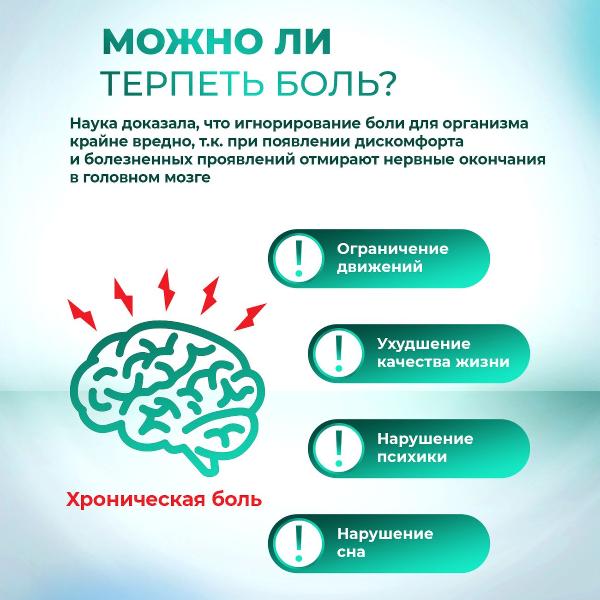 МОЖНО ЛИ
ТЕРПЕТЬ БОЛЬ?

Наука доказала, что игнорирование боли для организма крайне вредно, т.к. при появлении дискомфорта и болезненных проявлений отмирают нервные окончания в головном мозге

!
Ограничение движений

!
Ухудшение качества жизни

!
Нарушение психики

!
Нарушение сна

Хроническая боль